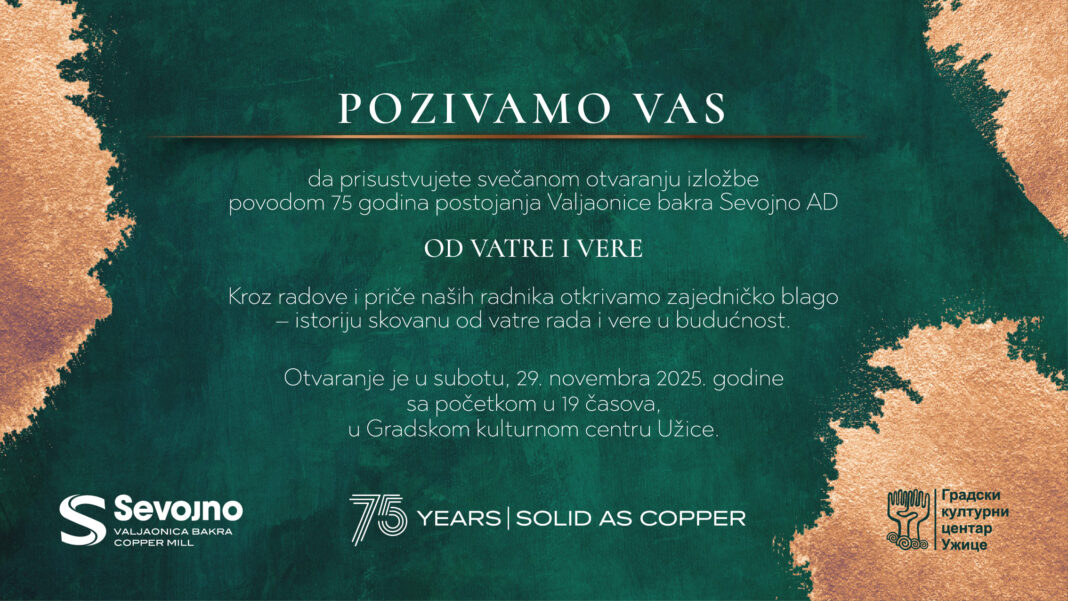 POZIVAMO VAS

da prisustvujete svečanom otvaranju izložbe povodom 75 godina postojanja Valjaonice bakra Sevojno AD

OD VATRE I VERE

Kroz radove i priče naših radnika otkrivamo zajedničko blago – istoriju skovanu od vatre rada i vere u budućnost.

Otvaranje je u subotu, 29. novembra 2025. godine sa početkom u 19 časova, u Gradskom kulturnom centru Užice.

Sevojno
VALJAONICA BAKRA
COPPER MILL

75 YEARS | SOLID AS COPPER

Градски
културни
центар
Ужице